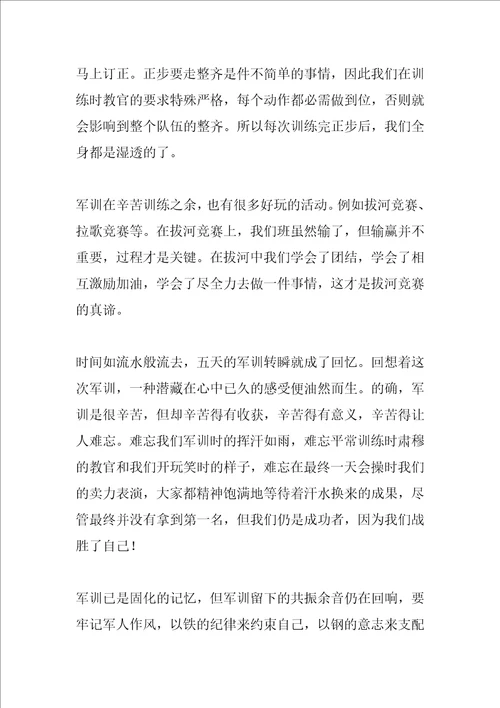 马上订正。正步要走整齐是件不简单的事情，因此我们在训练时教官的要求特殊严格，每个动作都必需做到位，否则就会影响到整个队伍的整齐。所以每次训练完正步后，我们全身都是湿透的了。

军训在辛苦训练之余，也有很多好玩的活动。例如拔河竞赛、拉歌竞赛等。在拔河竞赛上，我们班虽然输了，但输赢并不重要，过程才是关键。在拔河中我们学会了团结，学会了相互激励加油，学会了尽全力去做一件事情，这才是拔河竞赛的真谛。

时间如流水般流去，五天的军训转瞬就成了回忆。回想着这次军训，一种潜藏在心中已久的感受便油然而生。的确，军训是很辛苦，但却辛苦得有收获，辛苦得有意义，辛苦得让人难忘。难忘我们军训时的挥汗如雨，难忘平常训练时肃穆的教官和我们开玩笑时的样子，难忘在最终一天会操时我们的卖力表演，大家都精神饱满地等待着汗水换来的成果，尽管最终并没有拿到第一名，但我们仍是成功者，因为我们战胜了自己！

军训已是固化的记忆，但军训留下的共振余音仍在回响，要牢记军人作风，以铁的纪律来约束自己，以钢的意志来支配